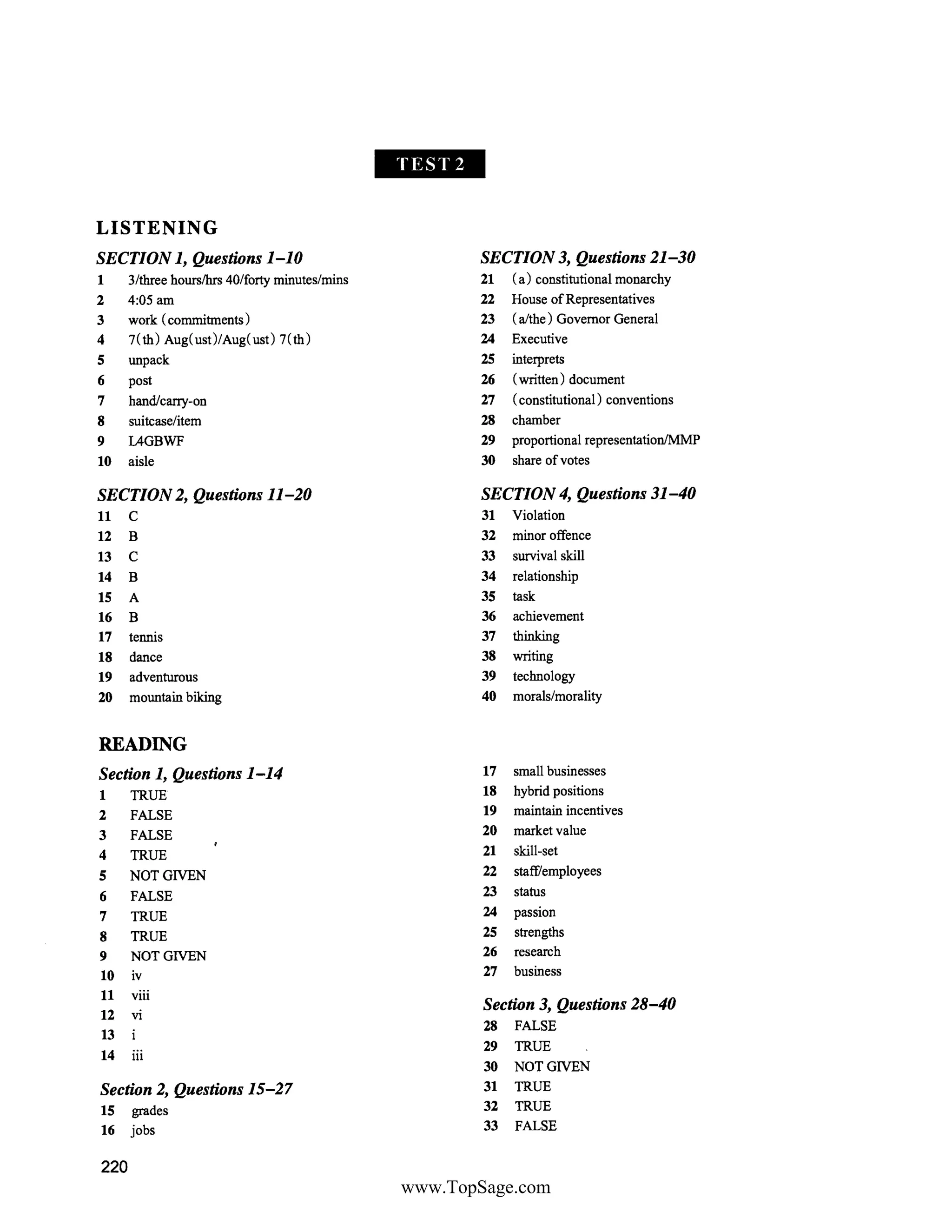 TEST 2

LISTENING

SECTION 1, Questions 1–10
1 3/three hours/hrs 40/forty minutes/mins
2 4:05 am
3 work (commitments)
4 7(th) Aug(ust)/Aug(ust) 7(th)
5 unpack
6 post
7 hand/carry-on
8 suitcase/item
9 L4GBWF
10 aisle

SECTION 2, Questions 11–20
11 C
12 B
13 C
14 B
15 A
16 B
17 tennis
18 dance
19 adventurous
20 mountain biking

SECTION 3, Questions 21–30
21 (a) constitutional monarchy
22 House of Representatives
23 (a/the) Governor General
24 Executive
25 interprets
26 (written) document
27 (constitutional) conventions
28 chamber
29 proportional representation/MMP
30 share of votes

SECTION 4, Questions 31–40
31 Violation
32 minor offence
33 survival skill
34 relationship
35 task
36 achievement
37 thinking
38 writing
39 technology
40 morals/morality

READING

Section 1, Questions 1–14
1 TRUE
2 FALSE
3 FALSE
4 TRUE
5 NOT GIVEN
6 FALSE
7 TRUE
8 TRUE
9 NOT GIVEN
10 iv
11 viii
12 vi
13 i
14 iii

Section 2, Questions 15–27
15 grades
16 jobs
17 small businesses
18 hybrid positions
19 maintain incentives
20 market value
21 skill-set
22 staff/employees
23 status
24 passion
25 strengths
26 research
27 business

Section 3, Questions 28–40
28 FALSE
29 TRUE
30 NOT GIVEN
31 TRUE
32 TRUE
33 FALSE

220

www.TopSage.com